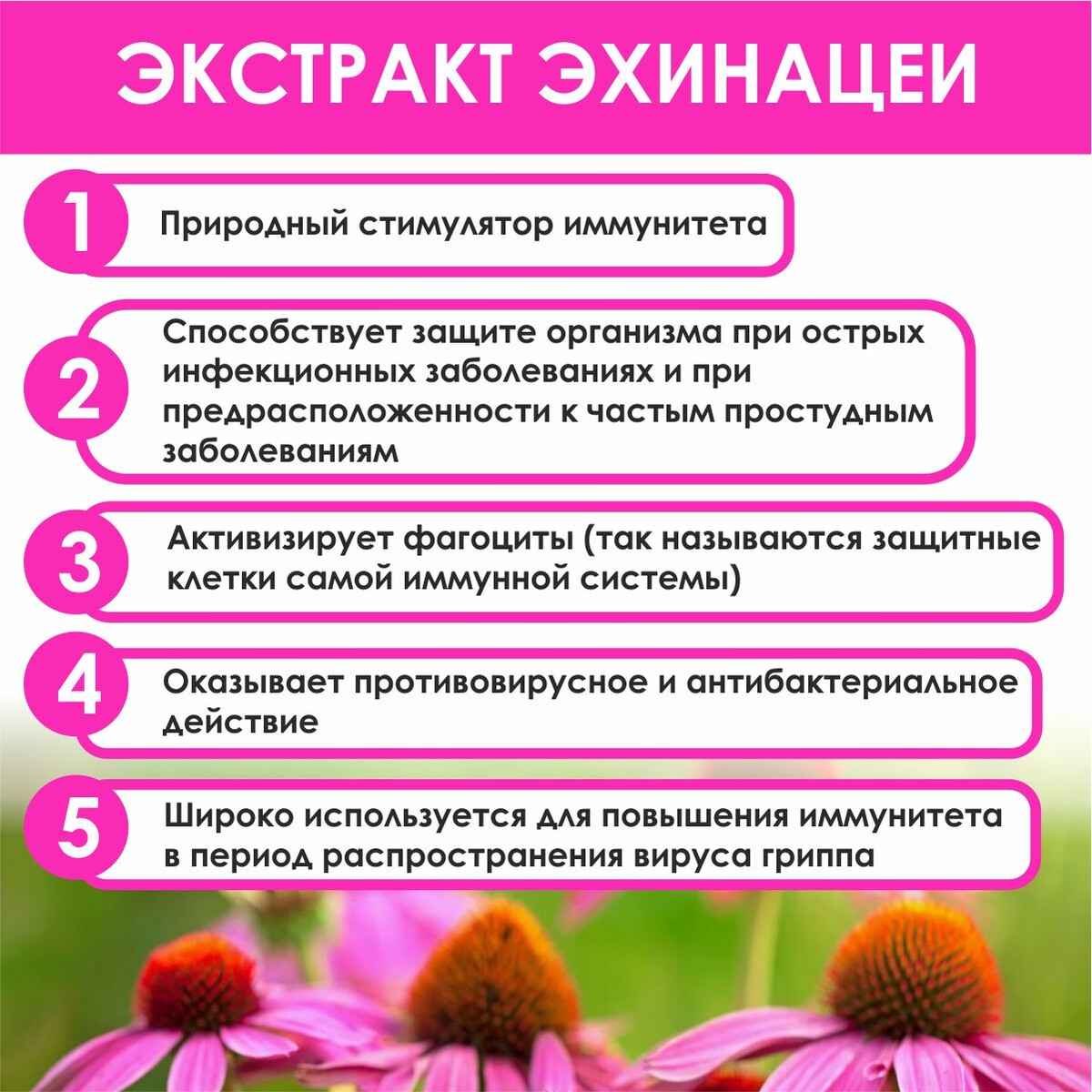 ЭКСТРАКТ ЭХИНАЦЕИ

1
Природный стимулятор иммунитета

2
Способствует защите организма при острых инфекционных заболеваниях и при предрасположенности к частым простудным заболеваниям

3
Активизирует фагоциты (так называются защитные клетки самой иммунной системы)

4
Оказывает противовирусное и антибактериальное действие

5
Широко используется для повышения иммунитета в период распространения вируса гриппа